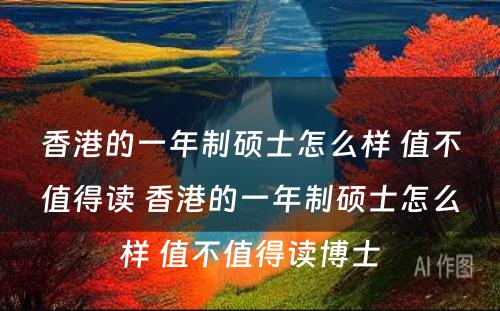 香港的一年制硕士怎么样 值不值得读 香港的一年制硕士怎么样 值不值得读博士

AI 作图